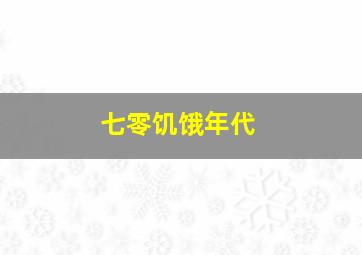 七零饥饿年代